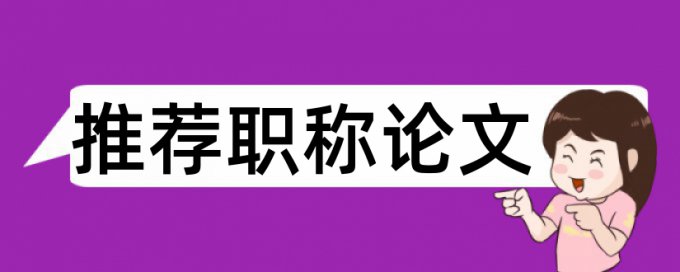 推荐职称论文